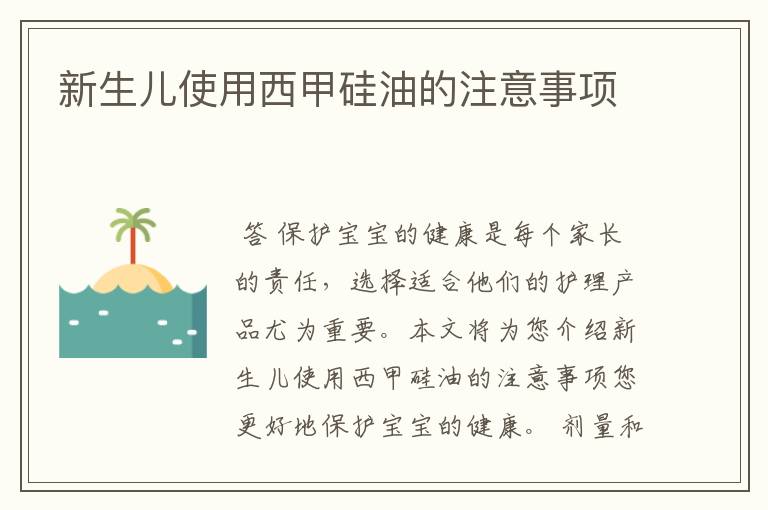 新生儿使用西甲硅油的注意事项

答 保护宝宝的健康是每个家长的责任，选择适合他们的护理产品尤为重要。本文将为您介绍新生儿使用西甲硅油的注意事项您更好地保护宝宝的健康。 剂量和